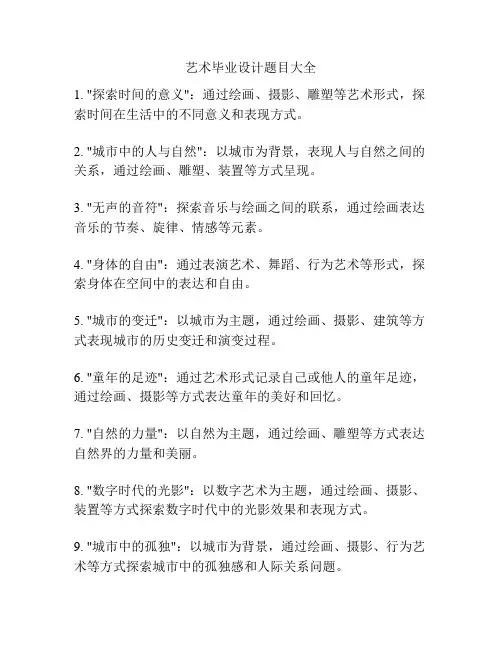 艺术毕业设计题目大全

1. "探索时间的意义"：通过绘画、摄影、雕塑等艺术形式，探索时间在生活中的不同意义和表现方式。

2. "城市中的人与自然"：以城市为背景，表现人与自然之间的关系，通过绘画、雕塑、装置等方式呈现。

3. "无声的音符"：探索音乐与绘画之间的联系，通过绘画表达音乐的节奏、旋律、情感等元素。

4. "身体的自由"：通过表演艺术、舞蹈、行为艺术等形式，探索身体在空间中的表达和自由。

5. "城市的变迁"：以城市为主题，通过绘画、摄影、建筑等方式表现城市的历史变迁和演变过程。

6. "童年的足迹"：通过艺术形式记录自己或他人的童年足迹，通过绘画、摄影等方式表达童年的美好和回忆。

7. "自然的力量"：以自然为主题，通过绘画、雕塑等方式表达自然界的力量和美丽。

8. "数字时代的光影"：以数字艺术为主题，通过绘画、摄影、装置等方式探索数字时代中的光影效果和表现方式。

9. "城市中的孤独"：以城市为背景，通过绘画、摄影、行为艺术等方式探索城市中的孤独感和人际关系问题。